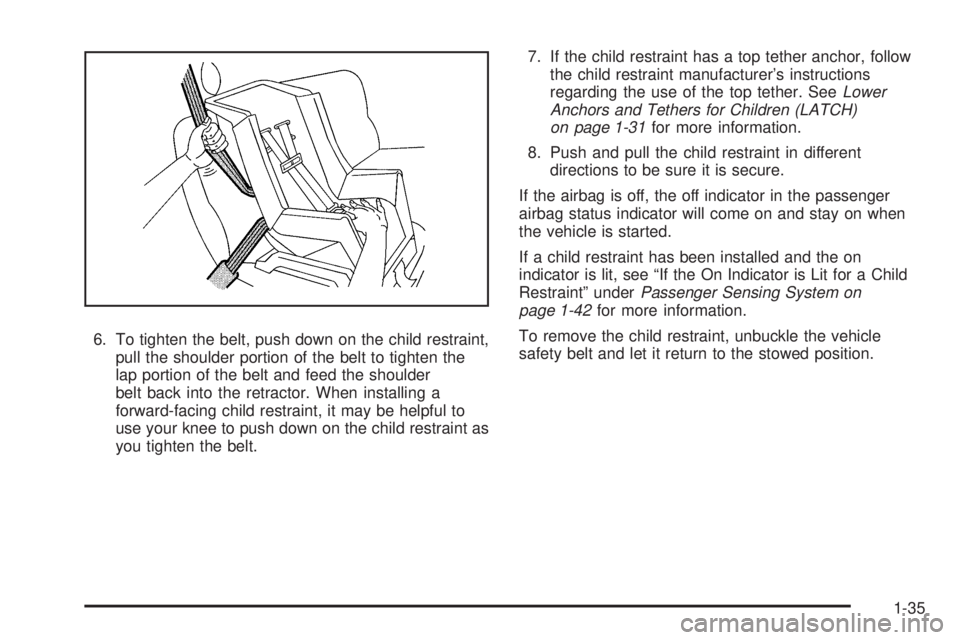 6. To tighten the belt, push down on the child restraint, pull the shoulder portion of the belt to tighten the lap portion of the belt and feed the shoulder belt back into the retractor. When installing a forward-facing child restraint, it may be helpful to use your knee to push down on the child restraint as you tighten the belt.

7. If the child restraint has a top tether anchor, follow the child restraint manufacturer's instructions regarding the use of the top tether. See Lower Anchors and Tethers for Children (LATCH) on page 1-31 for more information.

8. Push and pull the child restraint in different directions to be sure it is secure.

If the airbag is off, the off indicator in the passenger airbag status indicator will come on and stay on when the vehicle is started.

If a child restraint has been installed and the on indicator is lit, see "If the On Indicator is Lit for a Child Restraint" under Passenger Sensing System on page 1-42 for more information.

To remove the child restraint, unbuckle the vehicle safety belt and let it return to the stowed position.

1-35

carmanualsonline.info